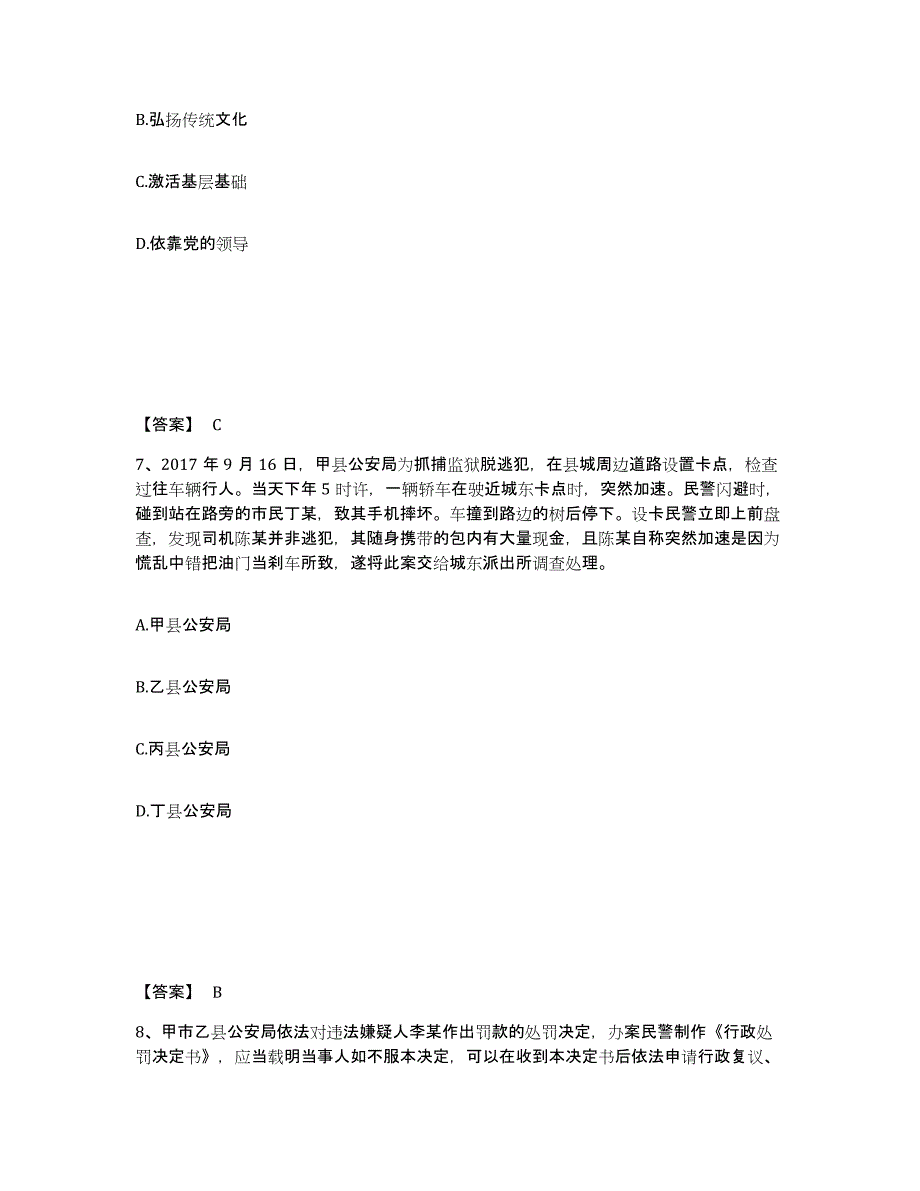 B.弘扬传统文化

C.激活基层基础

D.依靠党的领导

【答案】 C

7、2017 年 9 月 16 日，甲县公安局为抓捕监狱脱逃犯，在县城周边道路设置卡点，检查过往车辆行人。当天下午 5 时许，一辆轿车在驶近城东卡点时，突然加速。民警闪避时，碰到站在路旁的市民丁某，致其手机摔坏。车撞到路边的树后停下。设卡民警立即上前盘查，发现司机陈某并非逃犯，其随身携带的包内有大量现金，且陈某自称突然加速是因为慌乱中错把油门当刹车所致，遂将此案交给城东派出所调查处理。

A.甲县公安局

B.乙县公安局

C.丙县公安局

D.丁县公安局

【答案】 B

8、甲市乙县公安局依法对违法嫌疑人李某作出罚款的处罚决定，办案民警制作《行政处罚决定书》，应当载明当事人如不服本决定，可以在收到本决定书后依法申请行政复议、